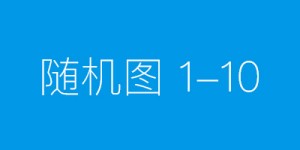 随机图 1–10